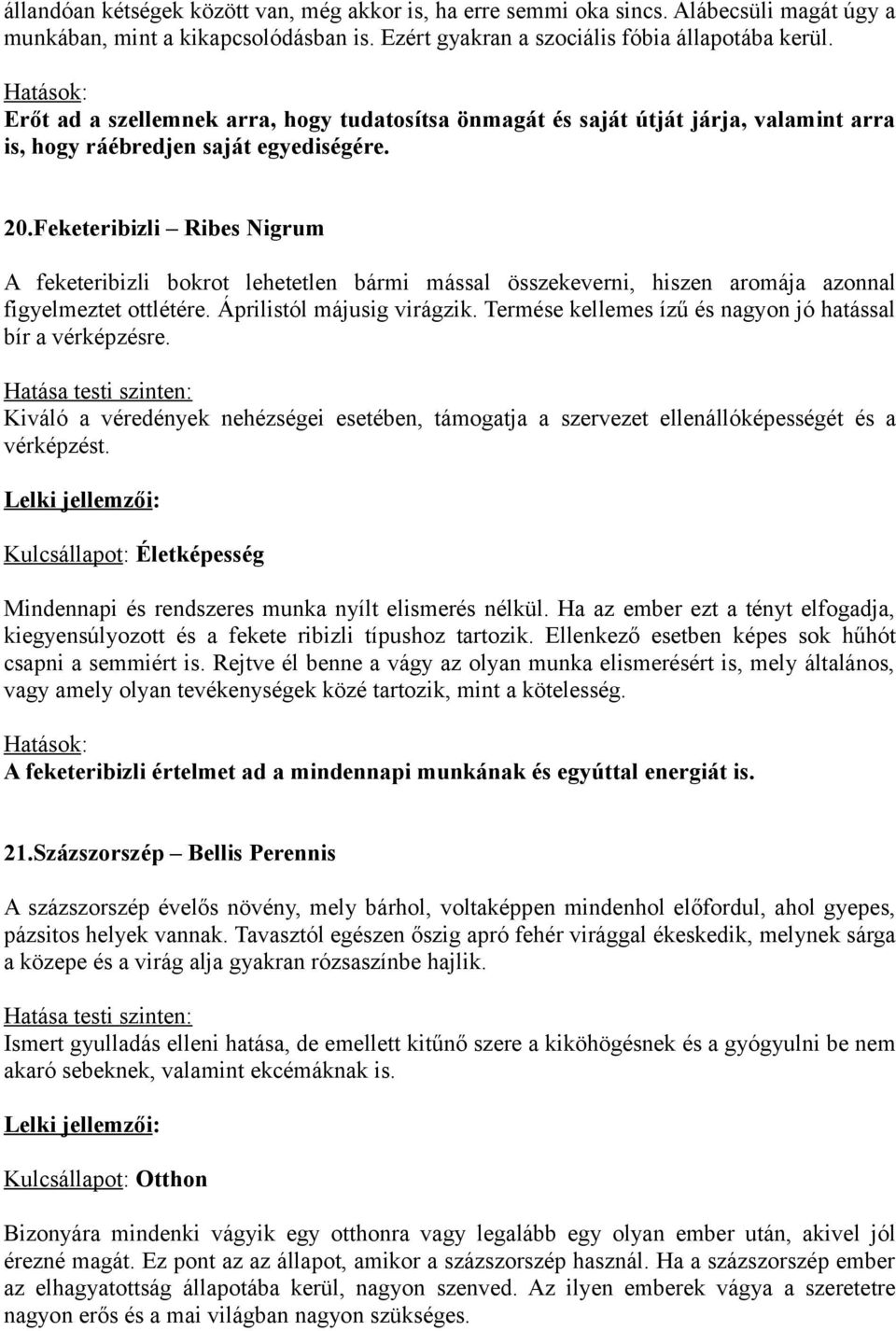 állandóan kétségek között van, még akkor is, ha erre semmi oka sincs. Alábecsüli magát úgy a munkában, mint a kikapcsolódásban is. Ezért gyakran a szociális fóbia állapotába kerül.

Hatások:
Erőt ad a szellemnek arra, hogy tudatosítsa önmagát és saját útját járja, valamint arra is, hogy ráébredjen saját egyediségére.

20.Feketeribizli – Ribes Nigrum

A feketeribizli bokrot lehetetlen bármi mással összekeverni, hiszen aromája azonnal figyelmeztet ottlétére. Áprilistól májusig virágzik. Termése kellemes ízű és nagyon jó hatással bír a vérképzésre.

Hatása testi szinten:
Kiváló a véredények nehézségei esetében, támogatja a szervezet ellenállóképességét és a vérképzést.

Lelki jellemzői:

Kulcsállapot: Életképesség

Mindennapi és rendszeres munka nyílt elismerés nélkül. Ha az ember ezt a tényt elfogadja, kiegyensúlyozott és a fekete ribizli típushoz tartozik. Ellenkező esetben képes sok hűhót csapni a semmiért is. Rejtve él benne a vágy az olyan munka elismerésért is, mely általános, vagy amely olyan tevékenységek közé tartozik, mint a kötelesség.

Hatások:
A feketeribizli értelmet ad a mindennapi munkának és egyúttal energiát is.

21.Százszorszép – Bellis Perennis

A százszorszép évelős növény, mely bárhol, voltaképpen mindenhol előfordul, ahol gyepes, pázsitos helyek vannak. Tavasztól egészen őszig apró fehér virággal ékeskedik, melynek sárga a közepe és a virág alja gyakran rózsaszínbe hajlik.

Hatása testi szinten:
Ismert gyulladás elleni hatása, de emellett kitűnő szere a kiköhögésnek és a gyógyulni be nem akaró sebeknek, valamint ekcémáknak is.

Lelki jellemzői:

Kulcsállapot: Otthon

Bizonyára mindenki vágyik egy otthonra vagy legalább egy olyan ember után, akivel jól érezné magát. Ez pont az az állapot, amikor a százszorszép használ. Ha a százszorszép ember az elhagyatottság állapotába kerül, nagyon szenved. Az ilyen emberek vágya a szeretetre nagyon erős és a mai világban nagyon szükséges.